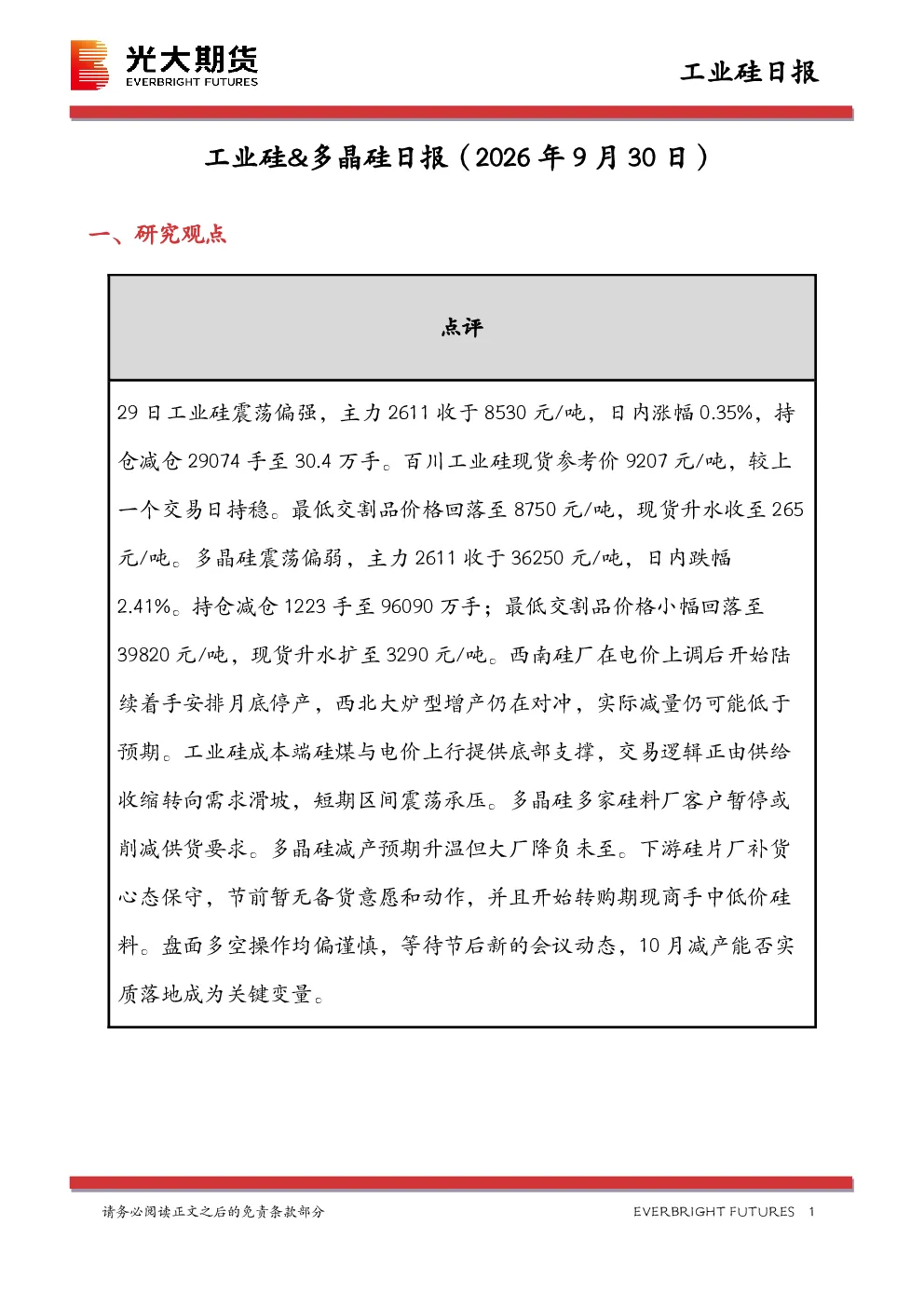 光大期货
EVERBRIGHT FUTURES

工业硅日报

工业硅&多晶硅日报（2026年9月30日）

一、研究观点

点评

29日工业硅震荡偏强，主力2611收于8530元/吨，日内涨幅0.35%，持仓减仓29074手至30.4万手。百川工业硅现货参考价9207元/吨，较上一个交易日持稳。最低交割品价格回落至8750元/吨，现货升水收至265元/吨。多晶硅震荡偏弱，主力2611收于36250元/吨，日内跌幅2.41%。持仓减仓1223手至96090万手；最低交割品价格小幅回落至39820元/吨，现货升水扩至3290元/吨。西南硅厂在电价上调后开始陆续着手安排月底停产，西北大炉型增产仍在对冲，实际减量仍可能低于预期。工业硅成本端硅煤与电价上行提供底部支撑，交易逻辑正由供给收缩转向需求滑坡，短期区间震荡承压。多晶硅多家硅料厂客户暂停或削减供货要求。多晶硅减产预期升温但大厂降负未至。下游硅片厂补货心态保守，节前暂无备货意愿和动作，并且开始转购期现商手中低价硅料。盘面多空操作均偏谨慎，等待节后新的会议动态，10月减产能否实质落地成为关键变量。

请务必阅读正文之后的免责条款部分

EVERBRIGHT FUTURES 1